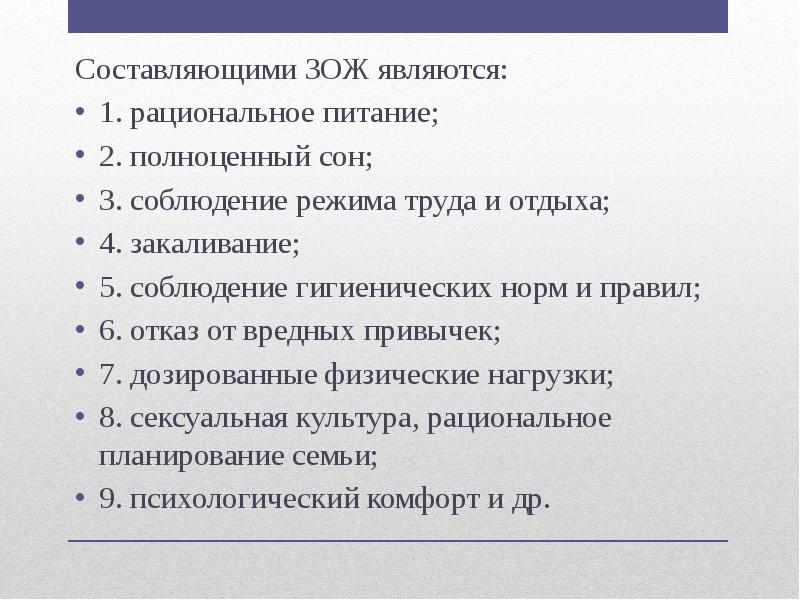 Составляющими ЗОЖ являются:

• 1. рациональное питание;
• 2. полноценный сон;
• 3. соблюдение режима труда и отдыха;
• 4. закаливание;
• 5. соблюдение гигиенических норм и правил;
• 6. отказ от вредных привычек;
• 7. дозированные физические нагрузки;
• 8. сексуальная культура, рациональное планирование семьи;
• 9. психологический комфорт и др.